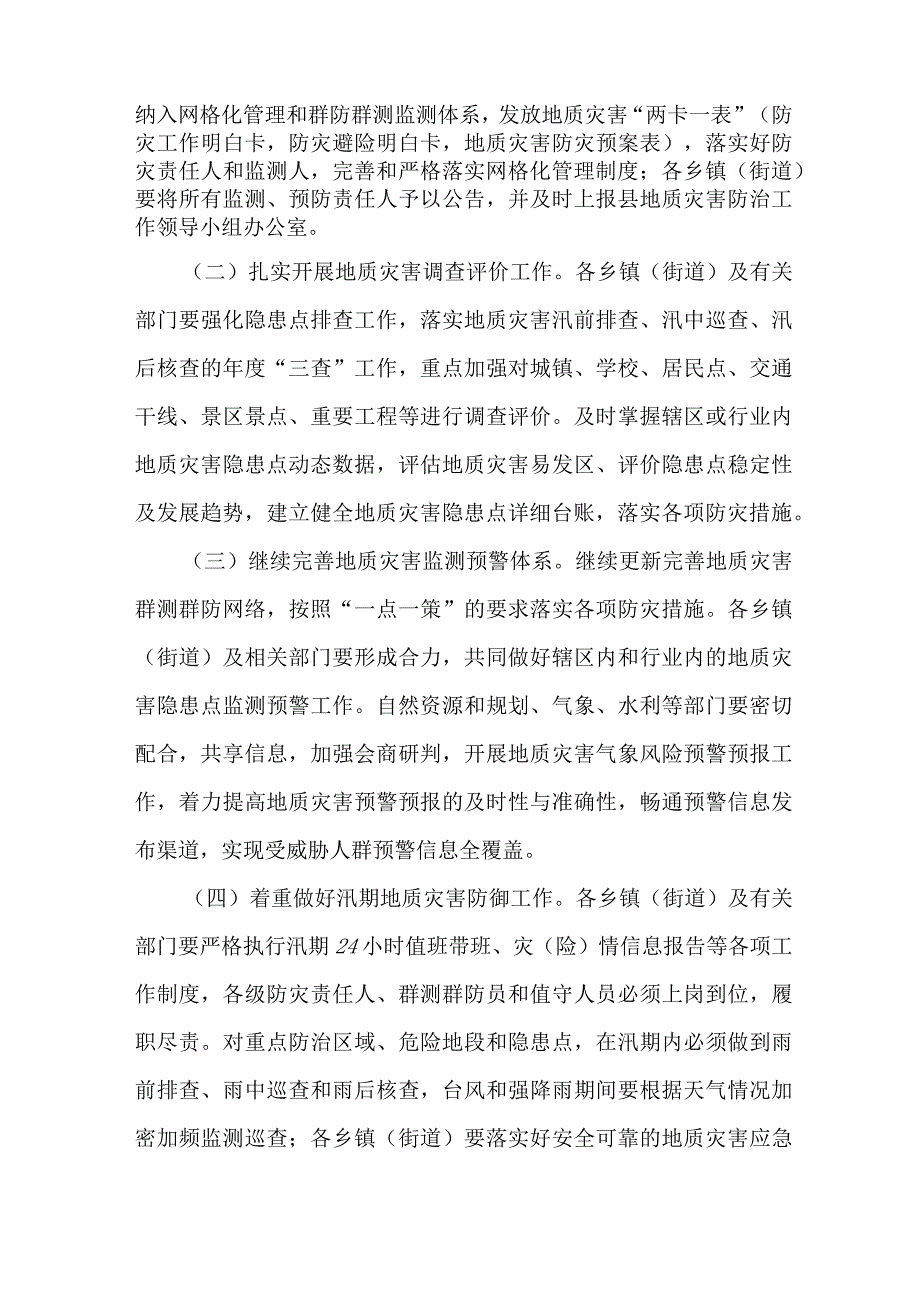 纳入网格化管理和群防群测监测体系，发放地质灾害“两卡一表”（防灾工作明白卡，防灾避险明白卡，地质灾害防灾预案表），落实好防灾责任人和监测人，完善和严格落实网格化管理制度；各乡镇（街道）要将所有监测、预防责任人予以公告，并及时上报县地质灾害防治工作领导小组办公室。

（二）扎实开展地质灾害调查评价工作。各乡镇（街道）及有关部门要强化隐患点排查工作，落实地质灾害汛前排查、汛中巡查、汛后核查的年度“三查”工作，重点加强对城镇、学校、居民点、交通干线、景区景点、重要工程等进行调查评价。及时掌握辖区或行业内地质灾害隐患点动态数据，评估地质灾害易发区、评价隐患点稳定性及发展趋势，建立健全地质灾害隐患点详细台账，落实各项防灾措施。

（三）继续完善地质灾害监测预警体系。继续更新完善地质灾害群测群防网络，按照“一点一策”的要求落实各项防灾措施。各乡镇（街道）及相关部门要形成合力，共同做好辖区内和行业内的地质灾害隐患点监测预警工作。自然资源和规划、气象、水利等部门要密切配合，共享信息，加强会商研判，开展地质灾害气象风险预警预报工作，着力提高地质灾害预警预报的及时性与准确性，畅通预警信息发布渠道，实现受威胁人群预警信息全覆盖。

（四）着重做好汛期地质灾害防御工作。各乡镇（街道）及有关部门要严格执行汛期24小时值班带班、灾（险）情信息报告等各项工作制度，各级防灾责任人、群测群防员和值守人员必须上岗到位，履职尽责。对重点防治区域、危险地段和隐患点，在汛期内必须做到雨前排查、雨中巡查和雨后核查，台风和强降雨期间要根据天气情况加密加频监测巡查；各乡镇（街道）要落实好安全可靠的地质灾害应急